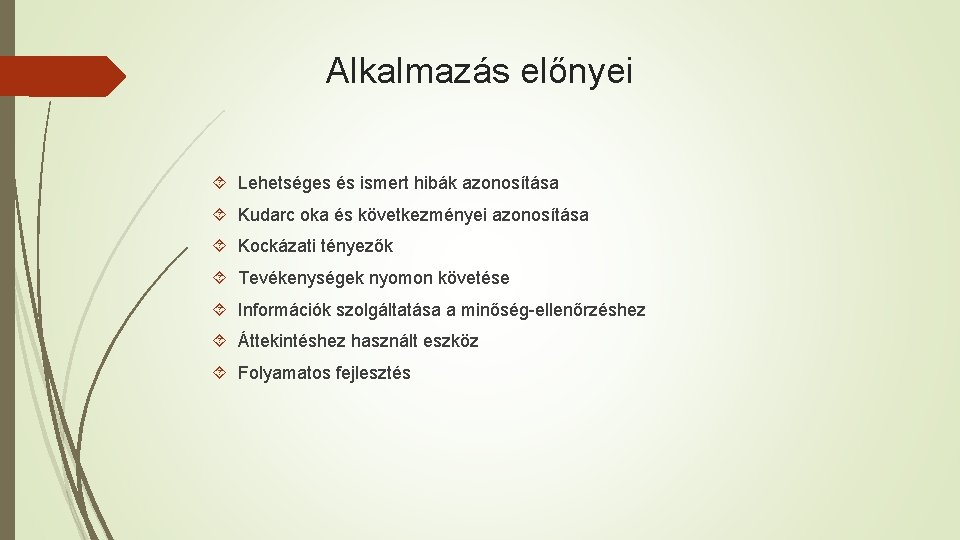 Alkalmazás előnyei

Lehetséges és ismert hibák azonosítása
Kudarc oka és következményei azonosítása
Kockázati tényezők
Tevékenységek nyomon követése
Információk szolgáltatása a minőség-ellenőrzéshez
Áttekintéshez használt eszköz
Folyamatos fejlesztés